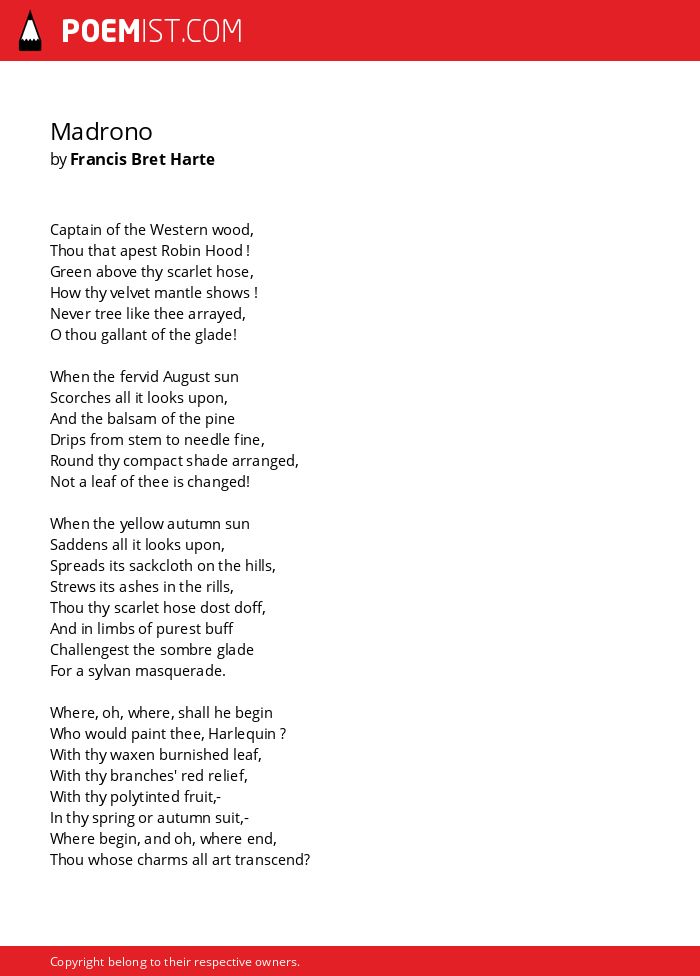 POEMIST.COM

Madrono
by Francis Bret Harte

Captain of the Western wood,
Thou that apest Robin Hood !
Green above thy scarlet hose,
How thy velvet mantle shows !
Never tree like thee arrayed,
O thou gallant of the glade!

When the fervid August sun
Scorches all it looks upon,
And the balsam of the pine
Drips from stem to needle fine,
Round thy compact shade arranged,
Not a leaf of thee is changed!

When the yellow autumn sun
Saddens all it looks upon,
Spreads its sackcloth on the hills,
Strews its ashes in the rills,
Thou thy scarlet hose dost doff,
And in limbs of purest buff
Challengest the sombre glade
For a sylvan masquerade.

Where, oh, where, shall he begin
Who would paint thee, Harlequin ?
With thy waxen burnished leaf,
With thy branches' red relief,
With thy polytinted fruit,-
In thy spring or autumn suit,-
Where begin, and oh, where end,
Thou whose charms all art transcend?

Copyright belong to their respective owners.